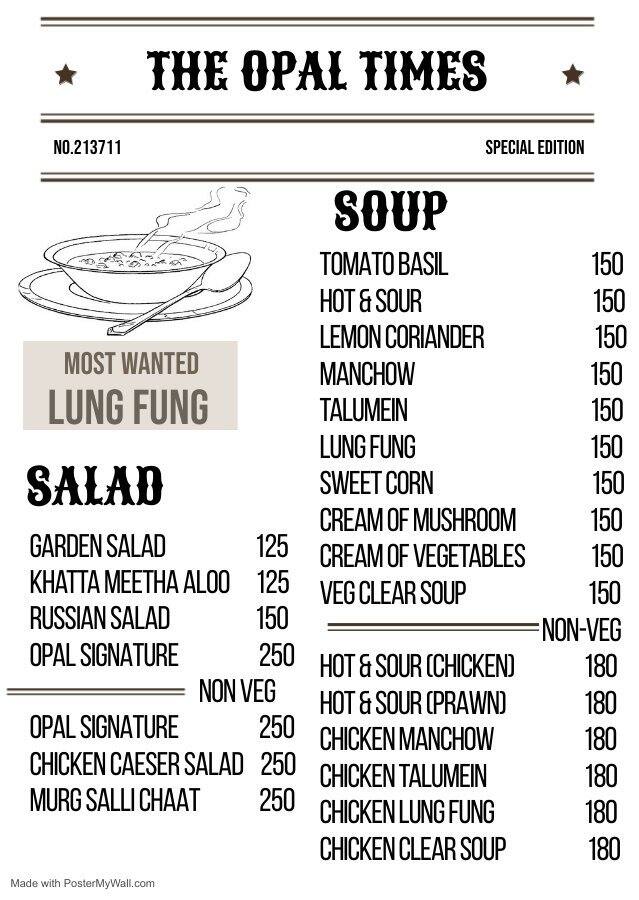 THE OPAL TIMES

NO.213711

SPECIAL EDITION

MOST WANTED
LUNG FUNG

SALAD

GARDEN SALAD 125
KHATTA MEETHA ALOO 125
RUSSIAN SALAD 150
OPAL SIGNATURE 250

NON VEG

OPAL SIGNATURE 250
CHICKEN CAESER SALAD 250
MURG SALLI CHAAT 250

SOUP

TOMATO BASIL 150
HOT & SOUR 150
LEMON CORIANDER 150
MANCHOW 150
TALUMEIN 150
LUNG FUNG 150
SWEET CORN 150
CREAM OF MUSHROOM 150
CREAM OF VEGETABLES 150
VEG CLEAR SOUP 150

NON-VEG

HOT & SOUR (CHICKEN) 180
HOT & SOUR (PRAWN) 180
CHICKEN MANCHOW 180
CHICKEN TALUMEIN 180
CHICKEN LUNG FUNG 180
CHICKEN CLEAR SOUP 180

Made with PosterMyWall.com